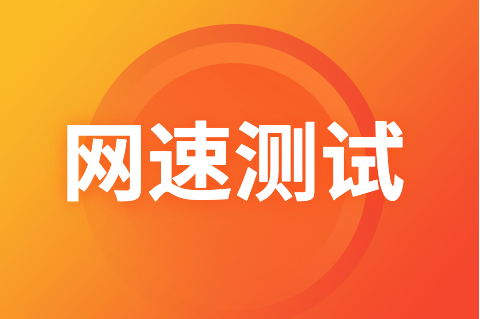 网速测试